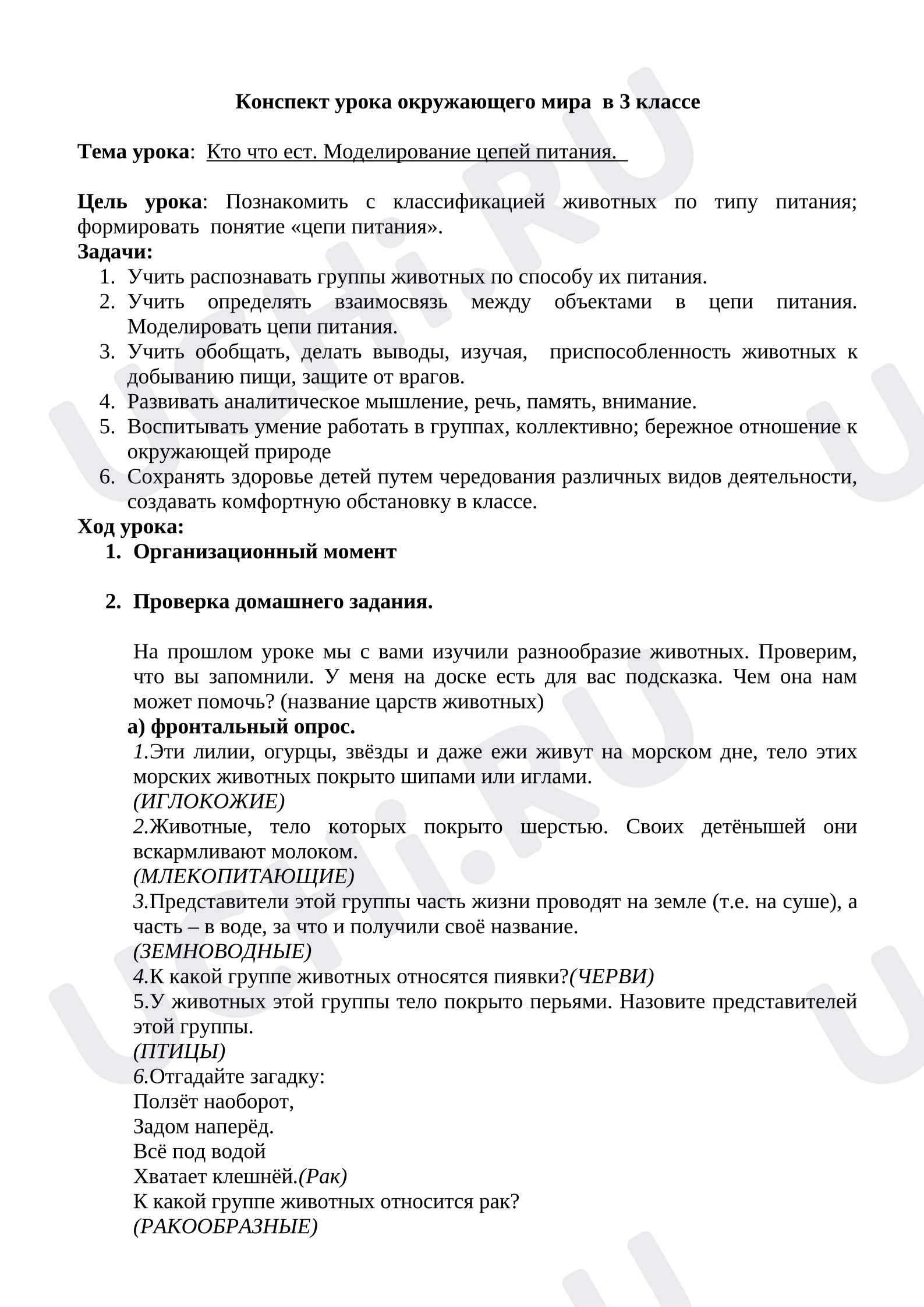 Конспект урока окружающего мира в 3 классе

Тема урока: Кто что ест. Моделирование цепей питания.

Цель урока: Познакомить с классификацией животных по типу питания; формировать понятие «цепи питания».

Задачи:
1. Учить распознавать группы животных по способу их питания.
2. Учить определять взаимосвязь между объектами в цепи питания. Моделировать цепи питания.
3. Учить обобщать, делать выводы, изучая, приспособленность животных к добыванию пищи, защите от врагов.
4. Развивать аналитическое мышление, речь, память, внимание.
5. Воспитывать умение работать в группах, коллективно; бережное отношение к окружающей природе
6. Сохранять здоровье детей путем чередования различных видов деятельности, создавать комфортную обстановку в классе.

Ход урока:
1. Организационный момент

2. Проверка домашнего задания.

На прошлом уроке мы с вами изучили разнообразие животных. Проверим, что вы запомнили. У меня на доске есть для вас подсказка. Чем она нам может помочь? (название царств животных)

а) фронтальный опрос.

1.Эти лилии, огурцы, звёзды и даже ежи живут на морском дне, тело этих морских животных покрыто шипами или иглами.
(ИГЛОКОЖИЕ)

2.Животные, тело которых покрыто шерстью. Своих детёнышей они вскармливают молоком.
(МЛЕКОПИТАЮЩИЕ)

3.Представители этой группы часть жизни проводят на земле (т.е. на суше), а часть – в воде, за что и получили своё название.
(ЗЕМНОВОДНЫЕ)

4.К какой группе животных относятся пиявки?(ЧЕРВИ)

5.У животных этой группы тело покрыто перьями. Назовите представителей этой группы.
(ПТИЦЫ)

6.Отгадайте загадку:
Ползёт наоборот,
Задом наперёд.
Всё под водой
Хватает клешнёй.(Рак)
К какой группе животных относится рак?
(РАКООБРАЗНЫЕ)

UCHi.RU